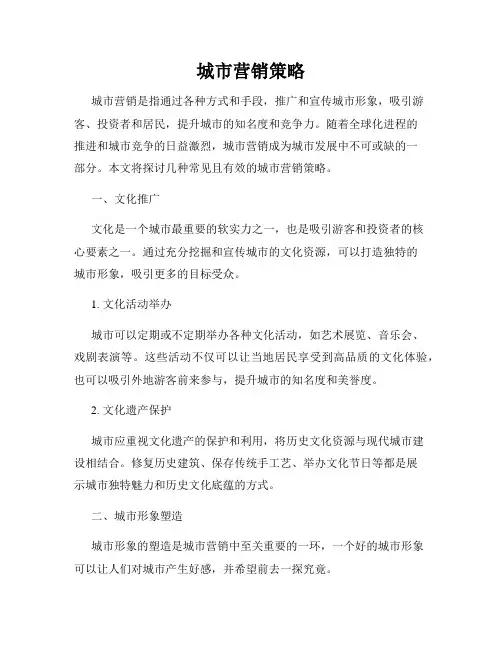 城市营销策略

城市营销是指通过各种方式和手段，推广和宣传城市形象，吸引游客、投资者和居民，提升城市的知名度和竞争力。随着全球化进程的推进和城市竞争的日益激烈，城市营销成为城市发展中不可或缺的一部分。本文将探讨几种常见且有效的城市营销策略。

一、文化推广

文化是一个城市最重要的软实力之一，也是吸引游客和投资者的核心要素之一。通过充分挖掘和宣传城市的文化资源，可以打造独特的城市形象，吸引更多的目标受众。

1. 文化活动举办

城市可以定期或不定期举办各种文化活动，如艺术展览、音乐会、戏剧表演等。这些活动不仅可以让当地居民享受到高品质的文化体验，也可以吸引外地游客前来参与，提升城市的知名度和美誉度。

2. 文化遗产保护

城市应重视文化遗产的保护和利用，将历史文化资源与现代城市建设相结合。修复历史建筑、保存传统手工艺、举办文化节日等都是展示城市独特魅力和历史文化底蕴的方式。

二、城市形象塑造

城市形象的塑造是城市营销中至关重要的一环，一个好的城市形象可以让人们对城市产生好感，并希望前去一探究竟。